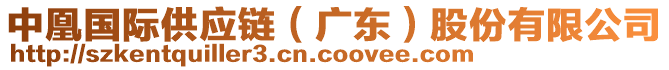 中凰国际供应链（广东）股份有限公司
http://szkentquiller3.cn.coovee.com